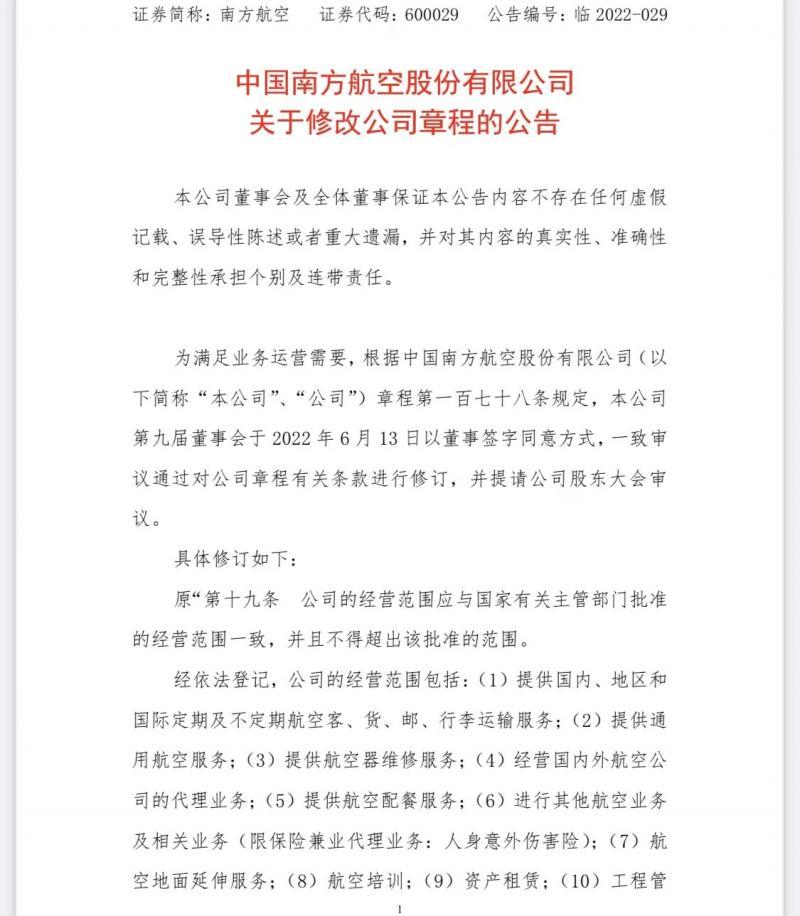 证券简称：南方航空　　证券代码：600029　　公告编号：临 2022-029

中国南方航空股份有限公司
关于修改公司章程的公告

本公司董事会及全体董事保证本公告内容不存在任何虚假记载、误导性陈述或者重大遗漏，并对其内容的真实性、准确性和完整性承担个别及连带责任。

为满足业务运营需要，根据中国南方航空股份有限公司（以下简称“本公司”、“公司”）章程第一百七十八条规定，本公司第九届董事会于 2022 年 6 月 13 日以董事签字同意方式，一致审议通过对公司章程有关条款进行修订，并提请公司股东大会审议。

具体修订如下：

原“第十九条　公司的经营范围应与国家有关主管部门批准的经营范围一致，并且不得超出该批准的范围。

经依法登记，公司的经营范围包括：（1）提供国内、地区和国际定期及不定期航空客、货、邮、行李运输服务；（2）提供通用航空服务；（3）提供航空器维修服务；（4）经营国内外航空公司的代理业务；（5）提供航空配餐服务；（6）进行其他航空业务及相关业务（限保险兼业代理业务：人身意外伤害险）；（7）航空地面延伸服务；（8）航空培训；（9）资产租赁；（10）工程管

1